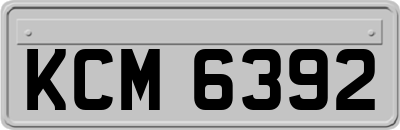 KCM 6392